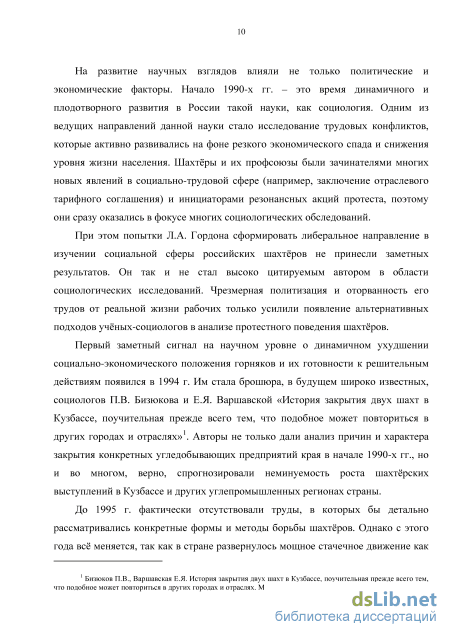 10

На развитие научных взглядов влияли не только политические и экономические факторы. Начало 1990-х гг. – это время динамичного и плодотворного развития в России такой науки, как социология. Одним из ведущих направлений данной науки стало исследование трудовых конфликтов, которые активно развивались на фоне резкого экономического спада и снижения уровня жизни населения. Шахтёры и их профсоюзы были зачинателями многих новых явлений в социально-трудовой сфере (например, заключение отраслевого тарифного соглашения) и инициаторами резонансных акций протеста, поэтому они сразу оказались в фокусе многих социологических обследований.

При этом попытки Л.А. Гордона сформировать либеральное направление в изучении социальной сферы российских шахтёров не принесли заметных результатов. Он так и не стал высоко цитируемым автором в области социологических исследований. Чрезмерная политизация и оторванность его трудов от реальной жизни рабочих только усилили появление альтернативных подходов учёных-социологов в анализе протестного поведения шахтёров.

Первый заметный сигнал на научном уровне о динамичном ухудшении социально-экономического положения горняков и их готовности к решительным действиям появился в 1994 г. Им стала брошюра, в будущем широко известных, социологов П.В. Бизюкова и Е.Я. Варшавской «История закрытия двух шахт в Кузбассе, поучительная прежде всего тем, что подобное может повториться в других городах и отраслях»$^1$. Авторы не только дали анализ причин и характера закрытия конкретных угледобывающих предприятий края в начале 1990-х гг., но и во многом, верно, спрогнозировали неминуемость роста шахтёрских выступлений в Кузбассе и других углепромышленных регионах страны.

До 1995 г. фактически отсутствовали труды, в которых бы детально рассматривались конкретные формы и методы борьбы шахтёров. Однако с этого года всё меняется, так как в стране развернулось мощное стачечное движение как

$^1$ Бизюков П.В., Варшавская Е.Я. История закрытия двух шахт в Кузбассе, поучительная прежде всего тем, что подобное может повториться в других городах и отраслях. М

dsLib.net
библиотека диссертаций